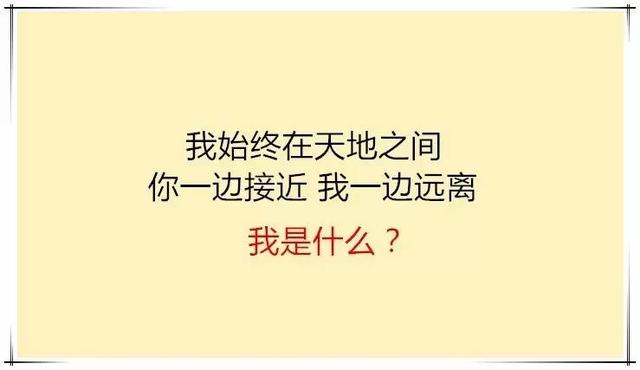 我始终在天地之间
你一边接近 我一边远离

我是什么？